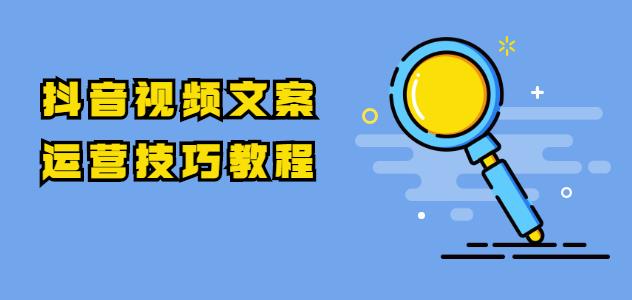 抖音视频文案
运营技巧教程